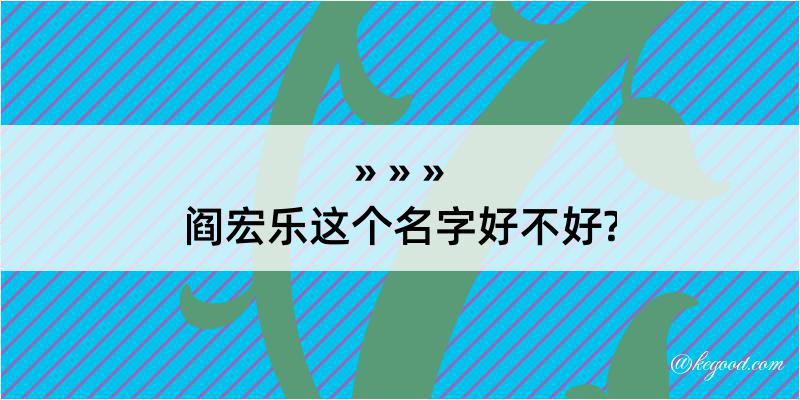 » » »
阎宏乐这个名字好不好?

@kegood.com